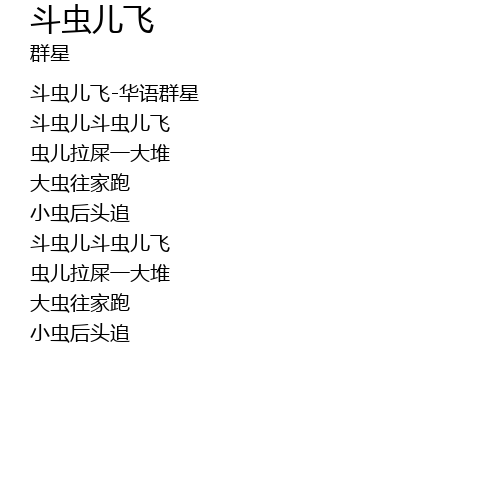 斗虫儿飞
群星

斗虫儿飞-华语群星
斗虫儿斗虫儿飞
虫儿拉屎一大堆
大虫往家跑
小虫后头追
斗虫儿斗虫儿飞
虫儿拉屎一大堆
大虫往家跑
小虫后头追